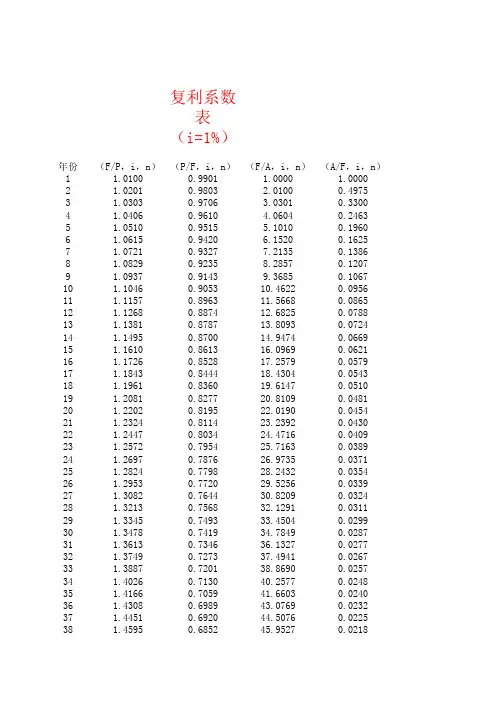 复利系数表
（i=1%）

| 年份 | （F/P，i，n） | （P/F，i，n） | （F/A，i，n） | （A/F，i，n） |
|---|---|---|---|---|
| 1 | 1.0100 | 0.9901 | 1.0000 | 1.0000 |
| 2 | 1.0201 | 0.9803 | 2.0100 | 0.4975 |
| 3 | 1.0303 | 0.9706 | 3.0301 | 0.3300 |
| 4 | 1.0406 | 0.9610 | 4.0604 | 0.2463 |
| 5 | 1.0510 | 0.9515 | 5.1010 | 0.1960 |
| 6 | 1.0615 | 0.9420 | 6.1520 | 0.1625 |
| 7 | 1.0721 | 0.9327 | 7.2135 | 0.1386 |
| 8 | 1.0829 | 0.9235 | 8.2857 | 0.1207 |
| 9 | 1.0937 | 0.9143 | 9.3685 | 0.1067 |
| 10 | 1.1046 | 0.9053 | 10.4622 | 0.0956 |
| 11 | 1.1157 | 0.8963 | 11.5668 | 0.0865 |
| 12 | 1.1268 | 0.8874 | 12.6825 | 0.0788 |
| 13 | 1.1381 | 0.8787 | 13.8093 | 0.0724 |
| 14 | 1.1495 | 0.8700 | 14.9474 | 0.0669 |
| 15 | 1.1610 | 0.8613 | 16.0969 | 0.0621 |
| 16 | 1.1726 | 0.8528 | 17.2579 | 0.0579 |
| 17 | 1.1843 | 0.8444 | 18.4304 | 0.0543 |
| 18 | 1.1961 | 0.8360 | 19.6147 | 0.0510 |
| 19 | 1.2081 | 0.8277 | 20.8109 | 0.0481 |
| 20 | 1.2202 | 0.8195 | 22.0190 | 0.0454 |
| 21 | 1.2324 | 0.8114 | 23.2392 | 0.0430 |
| 22 | 1.2447 | 0.8034 | 24.4716 | 0.0409 |
| 23 | 1.2572 | 0.7954 | 25.7163 | 0.0389 |
| 24 | 1.2697 | 0.7876 | 26.9735 | 0.0371 |
| 25 | 1.2824 | 0.7798 | 28.2432 | 0.0354 |
| 26 | 1.2953 | 0.7720 | 29.5256 | 0.0339 |
| 27 | 1.3082 | 0.7644 | 30.8209 | 0.0324 |
| 28 | 1.3213 | 0.7568 | 32.1291 | 0.0311 |
| 29 | 1.3345 | 0.7493 | 33.4504 | 0.0299 |
| 30 | 1.3478 | 0.7419 | 34.7849 | 0.0287 |
| 31 | 1.3613 | 0.7346 | 36.1327 | 0.0277 |
| 32 | 1.3749 | 0.7273 | 37.4941 | 0.0267 |
| 33 | 1.3887 | 0.7201 | 38.8690 | 0.0257 |
| 34 | 1.4026 | 0.7130 | 40.2577 | 0.0248 |
| 35 | 1.4166 | 0.7059 | 41.6603 | 0.0240 |
| 36 | 1.4308 | 0.6989 | 43.0769 | 0.0232 |
| 37 | 1.4451 | 0.6920 | 44.5076 | 0.0225 |
| 38 | 1.4595 | 0.6852 | 45.9527 | 0.0218 |